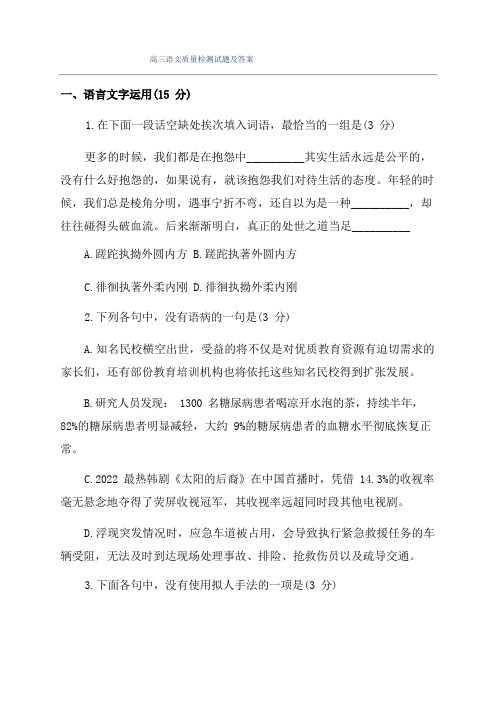 高三语文质量检测试题及答案

一、语言文字运用(15 分)

1.在下面一段话空缺处挨次填入词语，最恰当的一组是(3 分)

更多的时候，我们都是在抱怨中__________其实生活永远是公平的，没有什么好抱怨的，如果说有，就该抱怨我们对待生活的态度。年轻的时候，我们总是棱角分明，遇事宁折不弯，还自以为是一种__________，却往往碰得头破血流。后来渐渐明白，真正的处世之道当是__________

A.蹉跎执拗外圆内方 B.蹉跎执著外圆内方

C.徘徊执著外柔内刚 D.徘徊执拗外柔内刚

2.下列各句中，没有语病的一句是(3 分)

A.知名民校横空出世，受益的将不仅是对优质教育资源有迫切需求的家长们，还有部份教育培训机构也将依托这些知名民校得到扩张发展。

B.研究人员发现： 1300 名糖尿病患者喝凉开水泡的茶，持续半年，82%的糖尿病患者明显减轻，大约 9%的糖尿病患者的血糖水平彻底恢复正常。

C.2022 最热韩剧《太阳的后裔》在中国首播时，凭借 14.3%的收视率毫无悬念地夺得了荧屏收视冠军，其收视率远超同时段其他电视剧。

D.浮现突发情况时，应急车道被占用，会导致执行紧急救援任务的车辆受阻，无法及时到达现场处理事故、排险、抢救伤员以及疏导交通。

3.下面各句中，没有使用拟人手法的一项是(3 分)